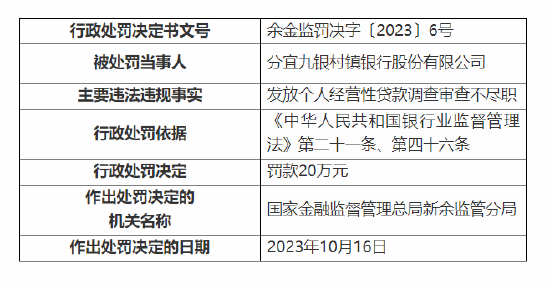 | 行政处罚决定书文号 | 余金监罚决字〔2023〕6号 |
|---|---|
| 被处罚当事人 | 分宜九银村镇银行股份有限公司 |
| 主要违法违规事实 | 发放个人经营性贷款调查审查不尽职 |
| 行政处罚依据 | 《中华人民共和国银行业监督管理法》第二十一条、第四十六条 |
| 行政处罚决定 | 罚款20万元 |
| 作出处罚决定的机关名称 | 国家金融监督管理总局新余监管分局 |
| 作出处罚决定的日期 | 2023年10月16日 |